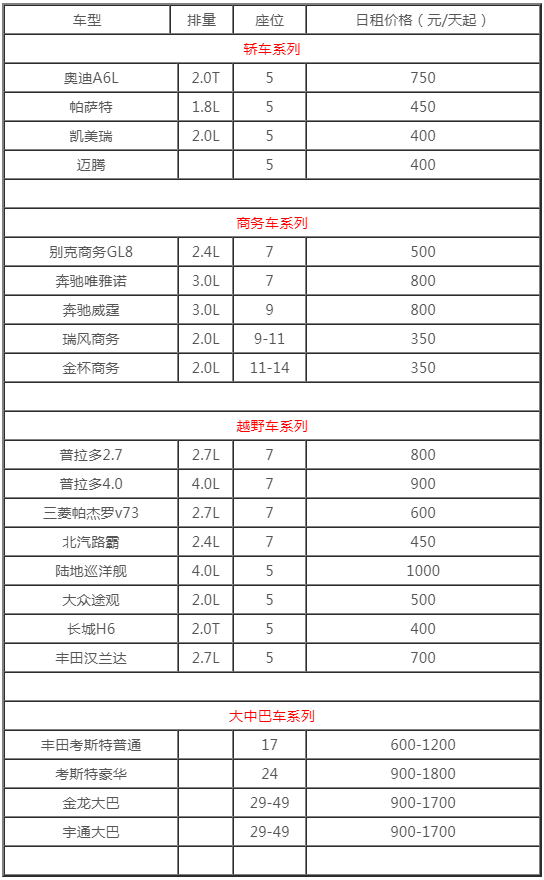 | 车型 | 排量 | 座位 | 日租价格（元/天起） |
|---|---|---|---|
| 轿车系列 | | | |
| 奥迪A6L | 2.0T | 5 | 750 |
| 帕萨特 | 1.8L | 5 | 450 |
| 凯美瑞 | 2.0L | 5 | 400 |
| 迈腾 | | 5 | 400 |
| | | | |
| 商务车系列 | | | |
| 别克商务GL8 | 2.4L | 7 | 500 |
| 奔驰唯雅诺 | 3.0L | 7 | 800 |
| 奔驰威霆 | 3.0L | 9 | 800 |
| 瑞风商务 | 2.0L | 9-11 | 350 |
| 金杯商务 | 2.0L | 11-14 | 350 |
| | | | |
| 越野车系列 | | | |
| 普拉多2.7 | 2.7L | 7 | 800 |
| 普拉多4.0 | 4.0L | 7 | 900 |
| 三菱帕杰罗v73 | 2.7L | 7 | 600 |
| 北汽路霸 | 2.4L | 7 | 450 |
| 陆地巡洋舰 | 4.0L | 5 | 1000 |
| 大众途观 | 2.0L | 5 | 500 |
| 长城H6 | 2.0T | 5 | 400 |
| 丰田汉兰达 | 2.7L | 5 | 700 |
| | | | |
| 大中巴车系列 | | | |
| 丰田考斯特普通 | | 17 | 600-1200 |
| 考斯特豪华 | | 24 | 900-1800 |
| 金龙大巴 | | 29-49 | 900-1700 |
| 宇通大巴 | | 29-49 | 900-1700 |
| | | | |